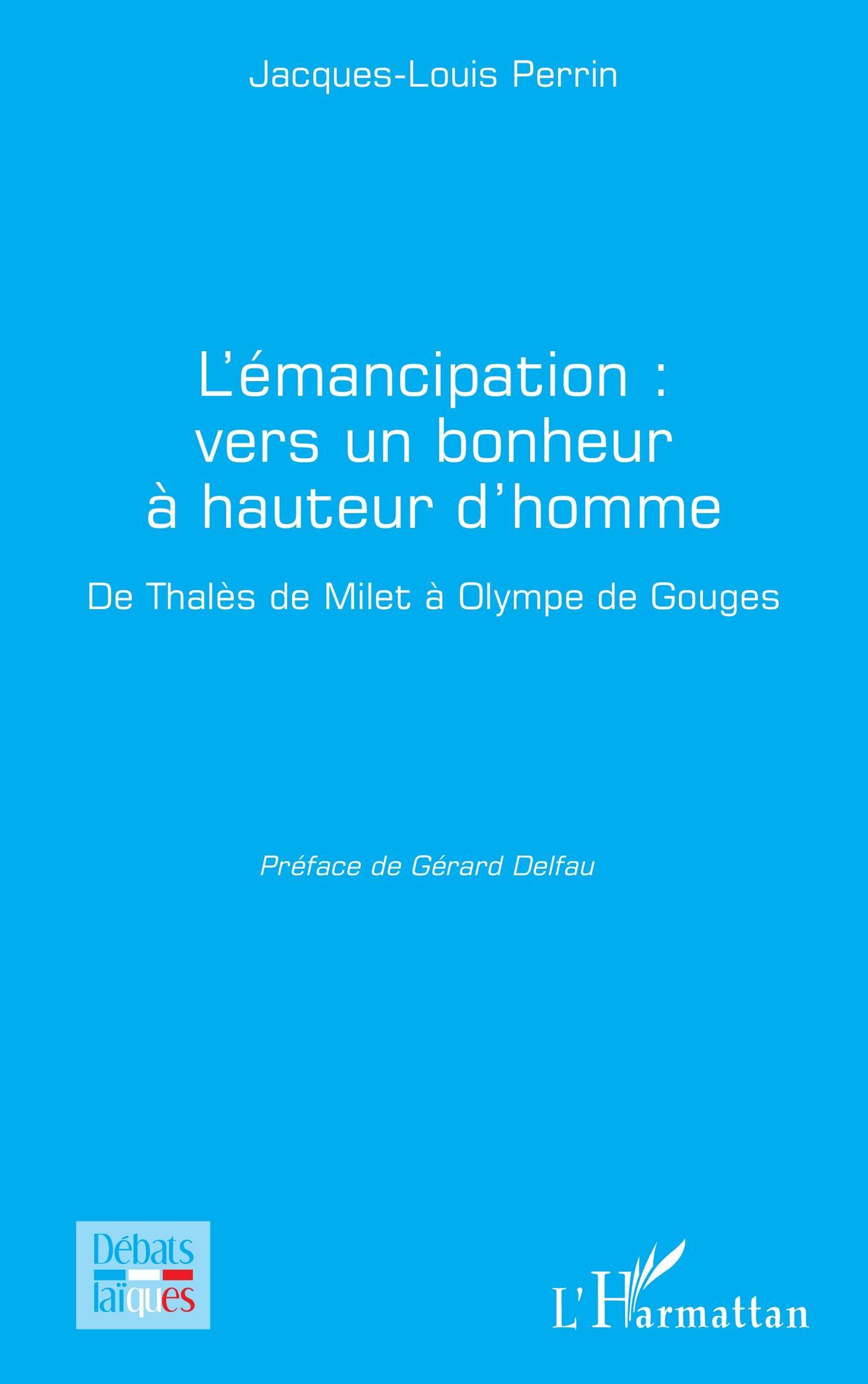 Jacques-Louis Perrin

L'émancipation :
vers un bonheur
à hauteur d'homme

De Thalès de Milet à Olympe de Gouges

Préface de Gérard Delfau

Débats
laïques

L'Harmattan